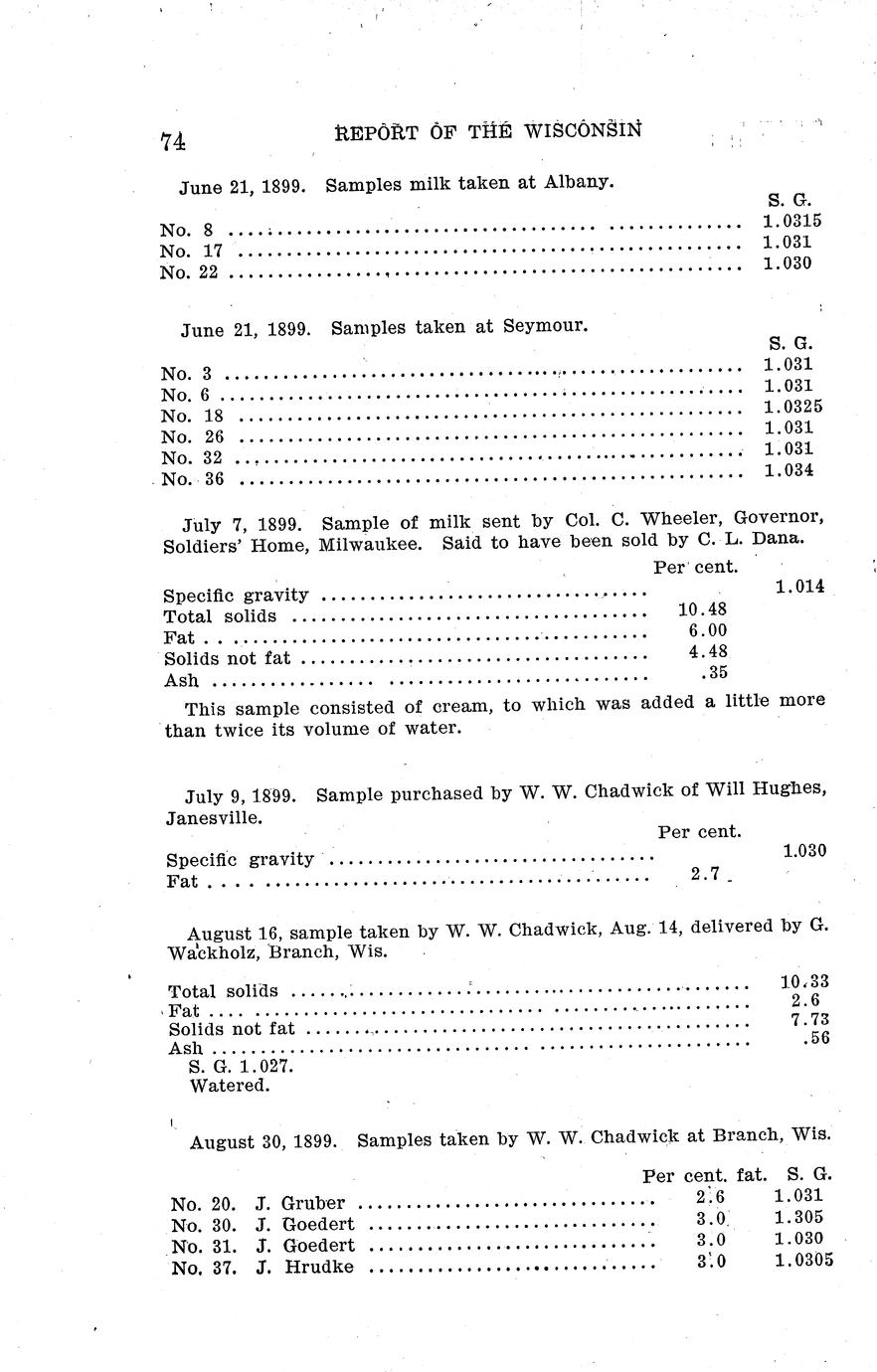 74 REPORT OF THE WISCONSIN

June 21, 1899. Samples milk taken at Albany.

| | S. G. |
|---|---|
| No. 8 | 1.0315 |
| No. 17 | 1.031 |
| No. 22 | 1.030 |

June 21, 1899. Samples taken at Seymour.

| | S. G. |
|---|---|
| No. 3 | 1.031 |
| No. 6 | 1.031 |
| No. 18 | 1.0325 |
| No. 26 | 1.031 |
| No. 32 | 1.031 |
| No. 36 | 1.034 |

July 7, 1899. Sample of milk sent by Col. C. Wheeler, Governor, Soldiers' Home, Milwaukee. Said to have been sold by C. L. Dana.

| | Per cent. | |
|---|---|---|
| Specific gravity | | 1.014 |
| Total solids | 10.48 | |
| Fat | 6.00 | |
| Solids not fat | 4.48 | |
| Ash | .35 | |

This sample consisted of cream, to which was added a little more than twice its volume of water.

July 9, 1899. Sample purchased by W. W. Chadwick of Will Hughes, Janesville.

| | Per cent. | |
|---|---|---|
| Specific gravity | | 1.030 |
| Fat | 2.7 | |

August 16, sample taken by W. W. Chadwick, Aug. 14, delivered by G. Wackholz, Branch, Wis.

| | |
|---|---|
| Total solids | 10.33 |
| Fat | 2.6 |
| Solids not fat | 7.73 |
| Ash | .56 |

S. G. 1.027.
Watered.

August 30, 1899. Samples taken by W. W. Chadwick at Branch, Wis.

| | Per cent. fat. | S. G. |
|---|---|---|
| No. 20. J. Gruber | 2.6 | 1.031 |
| No. 30. J. Goedert | 3.0 | 1.305 |
| No. 31. J. Goedert | 3.0 | 1.030 |
| No. 37. J. Hrudke | 3.0 | 1.0305 |